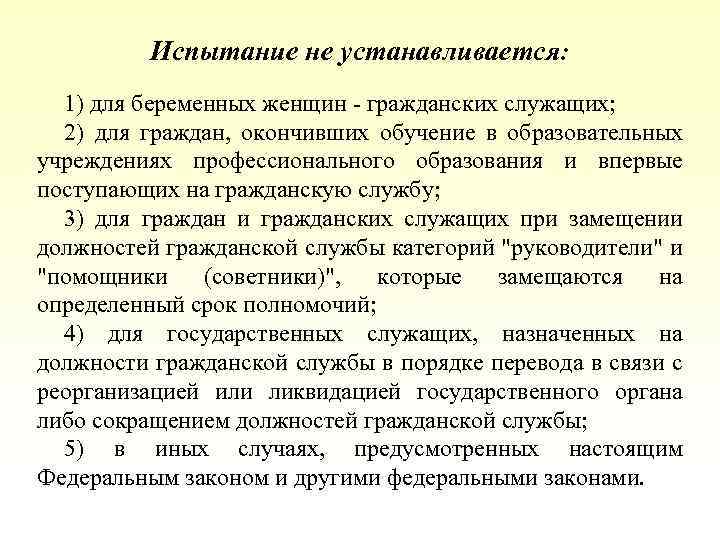 Испытание не устанавливается:

1) для беременных женщин - гражданских служащих;

2) для граждан, окончивших обучение в образовательных учреждениях профессионального образования и впервые поступающих на гражданскую службу;

3) для граждан и гражданских служащих при замещении должностей гражданской службы категорий "руководители" и "помощники (советники)", которые замещаются на определенный срок полномочий;

4) для государственных служащих, назначенных на должности гражданской службы в порядке перевода в связи с реорганизацией или ликвидацией государственного органа либо сокращением должностей гражданской службы;

5) в иных случаях, предусмотренных настоящим Федеральным законом и другими федеральными законами.